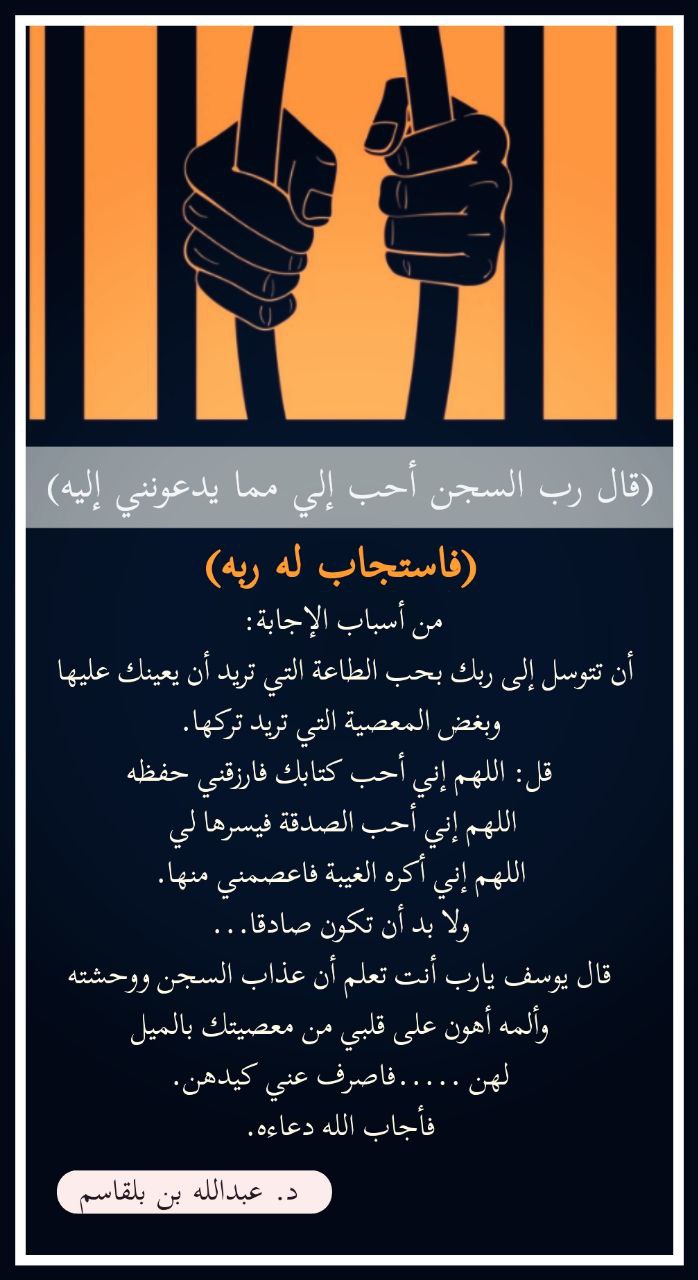 (قال رب السجن أحب إلي مما يدعونني إليه)

(فاستجاب له ربه)

من أسباب الإجابة:
أن تتوسل إلى ربك بحب الطاعة التي تريد أن يعينك عليها وبغض المعصية التي تريد تركها.
قل: اللهم إني أحب كتابك فارزقني حفظه
اللهم إني أحب الصدقة فيسرها لي
اللهم إني أكره الغيبة فاعصمني منها.
ولا بد أن تكون صادقا...
قال يوسف يارب أنت تعلم أن عذاب السجن ووحشته وألمه أهون على قلبي من معصيتك بالميل لهن .....فاصرف عني كيدهن.
فأجاب الله دعاءه.

د. عبدالله بن بلقاسم